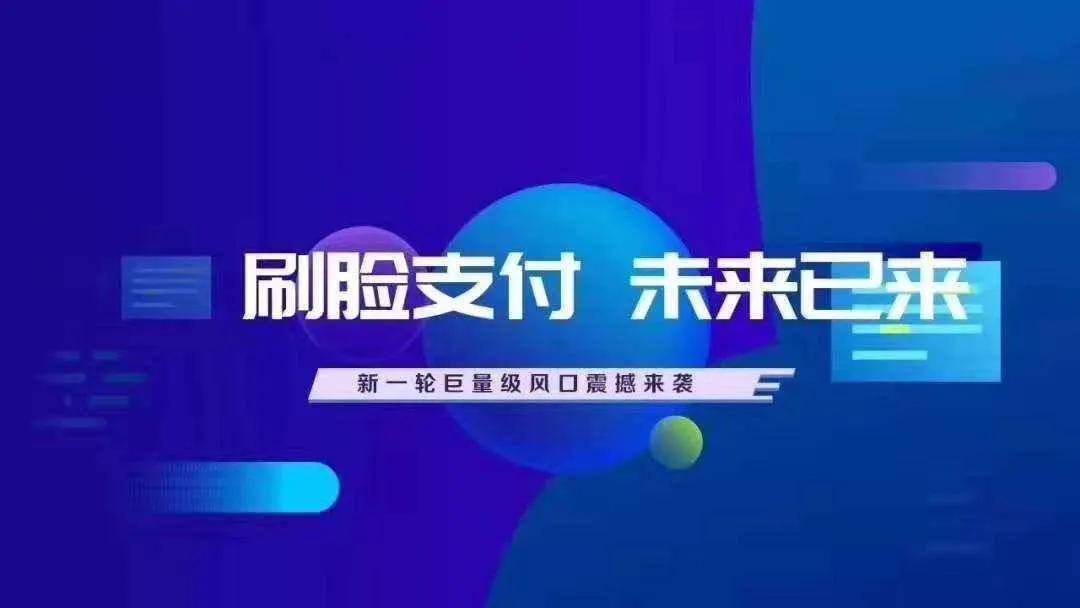 刷脸支付 未来已来

新一轮巨量级风口震撼来袭